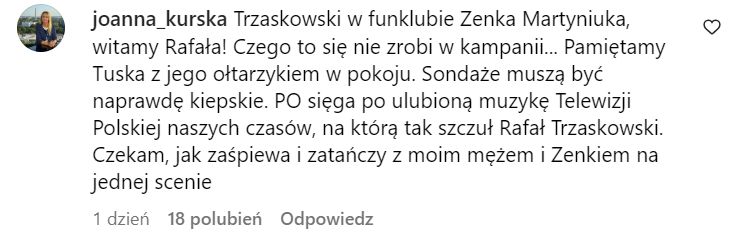 joanna_kurska Trzaskowski w funklubie Zenka Martyniuka, witamy Rafała! Czego to się nie zrobi w kampanii... Pamiętamy Tuska z jego ołtarzykiem w pokoju. Sondaże muszą być naprawdę kiepskie. PO sięga po ulubioną muzykę Telewizji Polskiej naszych czasów, na którą tak szczuł Rafał Trzaskowski. Czekam, jak zaśpiewa i zatańczy z moim mężem i Zenkiem na jednej scenie

1 dzień 18 polubień Odpowiedz